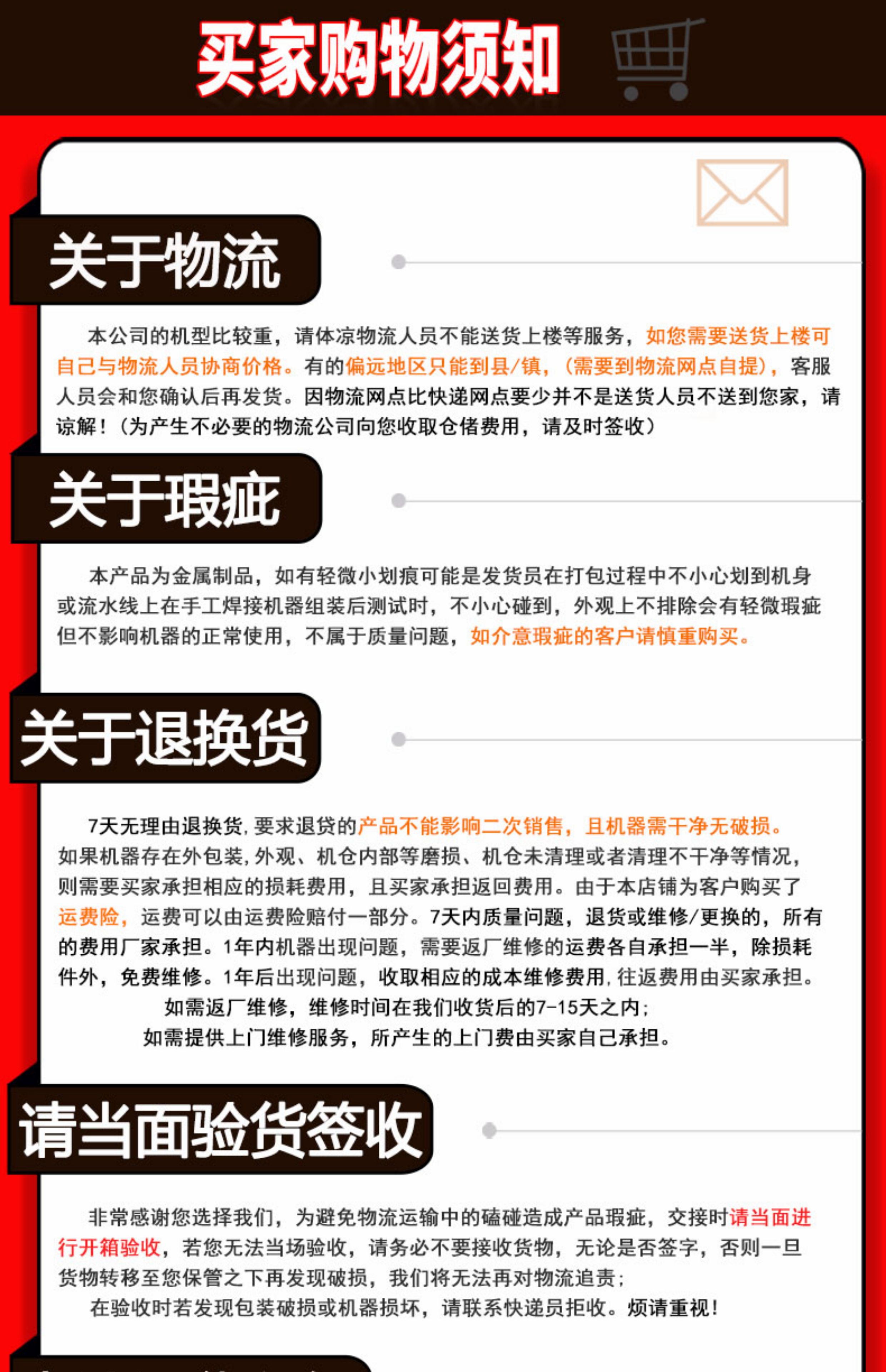 买家购物须知

关于物流

本公司的机型比较重，请体凉物流人员不能送货上楼等服务，如您需要送货上楼可自己与物流人员协商价格。有的偏远地区只能到县/镇，（需要到物流网点自提），客服人员会和您确认后再发货。因物流网点比快递网点要少并不是送货人员不送到您家，请谅解！（为产生不必要的物流公司向您收取仓储费用，请及时签收）

关于瑕疵

本产品为金属制品，如有轻微小划痕可能是发货员在打包过程中不小心划到机身或流水线上在手工焊接机器组装后测试时，不小心碰到，外观上不排除会有轻微瑕疵但不影响机器的正常使用，不属于质量问题，如介意瑕疵的客户请慎重购买。

关于退换货

7天无理由退换货，要求退贷的产品不能影响二次销售，且机器需干净无破损。如果机器存在外包装，外观、机仓内部等磨损、机仓未清理或者清理不干净等情况，则需要买家承担相应的损耗费用，且买家承担返回费用。由于本店铺为客户购买了运费险，运费可以由运费险赔付一部分。7天内质量问题，退货或维修/更换的，所有的费用厂家承担。1年内机器出现问题，需要返厂维修的运费各自承担一半，除损耗件外，免费维修。1年后出现问题，收取相应的成本维修费用，往返费用由买家承担。
如需返厂维修，维修时间在我们收货后的7-15天之内；
如需提供上门维修服务，所产生的上门费由买家自己承担。

请当面验货签收

非常感谢您选择我们，为避免物流运输中的磕碰造成产品瑕疵，交接时请当面进行开箱验收，若您无法当场验收，请务必不要接收货物，无论是否签字，否则一旦货物转移至您保管之下再发现破损，我们将无法再对物流追责；
在验收时若发现包装破损或机器损坏，请联系快递员拒收。烦请重视！